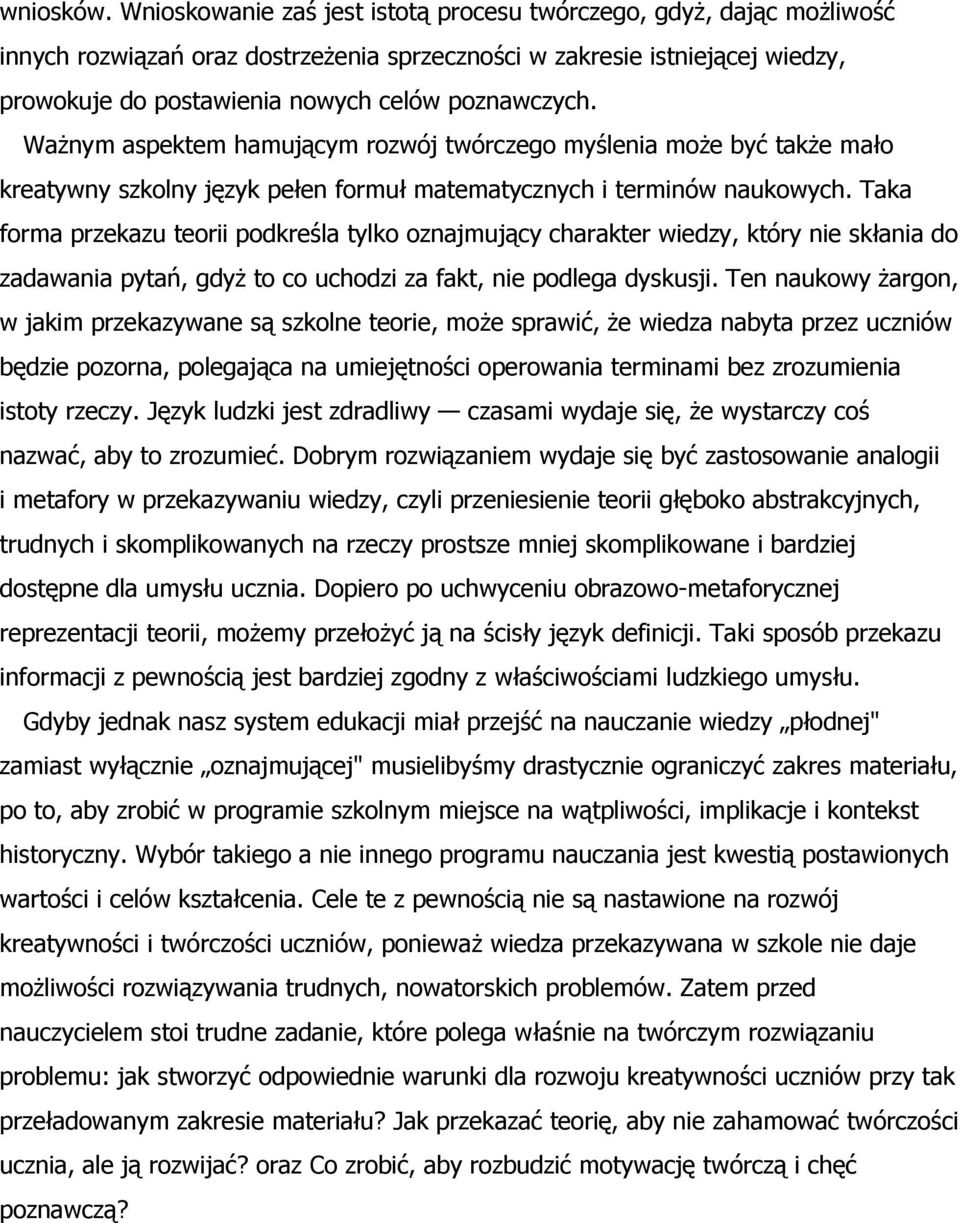 wniosków. Wnioskowanie zaś jest istotą procesu twórczego, gdyż, dając możliwość innych rozwiązań oraz dostrzeżenia sprzeczności w zakresie istniejącej wiedzy, prowokuje do postawienia nowych celów poznawczych.

Ważnym aspektem hamującym rozwój twórczego myślenia może być także mało kreatywny szkolny język pełen formuł matematycznych i terminów naukowych. Taka forma przekazu teorii podkreśla tylko oznajmujący charakter wiedzy, który nie skłania do zadawania pytań, gdyż to co uchodzi za fakt, nie podlega dyskusji. Ten naukowy żargon, w jakim przekazywane są szkolne teorie, może sprawić, że wiedza nabyta przez uczniów będzie pozorna, polegająca na umiejętności operowania terminami bez zrozumienia istoty rzeczy. Język ludzki jest zdradliwy — czasami wydaje się, że wystarczy coś nazwać, aby to zrozumieć. Dobrym rozwiązaniem wydaje się być zastosowanie analogii i metafory w przekazywaniu wiedzy, czyli przeniesienie teorii głęboko abstrakcyjnych, trudnych i skomplikowanych na rzeczy prostsze mniej skomplikowane i bardziej dostępne dla umysłu ucznia. Dopiero po uchwyceniu obrazowo-metaforycznej reprezentacji teorii, możemy przełożyć ją na ścisły język definicji. Taki sposób przekazu informacji z pewnością jest bardziej zgodny z właściwościami ludzkiego umysłu.

Gdyby jednak nasz system edukacji miał przejść na nauczanie wiedzy „płodnej" zamiast wyłącznie „oznajmującej" musielibyśmy drastycznie ograniczyć zakres materiału, po to, aby zrobić w programie szkolnym miejsce na wątpliwości, implikacje i kontekst historyczny. Wybór takiego a nie innego programu nauczania jest kwestią postawionych wartości i celów kształcenia. Cele te z pewnością nie są nastawione na rozwój kreatywności i twórczości uczniów, ponieważ wiedza przekazywana w szkole nie daje możliwości rozwiązywania trudnych, nowatorskich problemów. Zatem przed nauczycielem stoi trudne zadanie, które polega właśnie na twórczym rozwiązaniu problemu: jak stworzyć odpowiednie warunki dla rozwoju kreatywności uczniów przy tak przeładowanym zakresie materiału? Jak przekazać teorię, aby nie zahamować twórczości ucznia, ale ją rozwijać? oraz Co zrobić, aby rozbudzić motywację twórczą i chęć poznawczą?